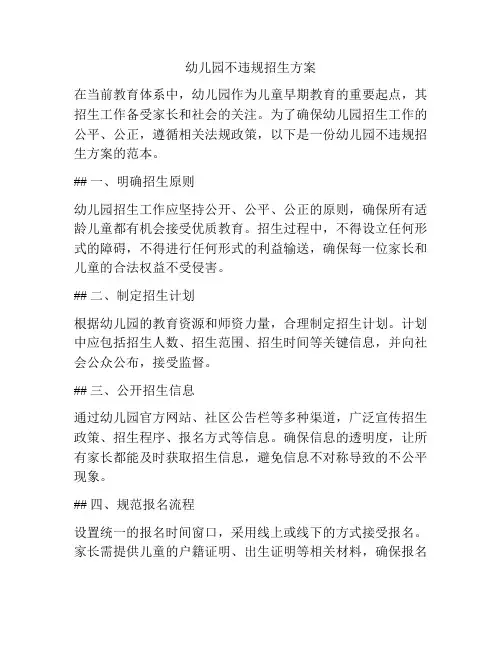 幼儿园不违规招生方案

在当前教育体系中，幼儿园作为儿童早期教育的重要起点，其招生工作备受家长和社会的关注。为了确保幼儿园招生工作的公平、公正，遵循相关法规政策，以下是一份幼儿园不违规招生方案的范本。

## 一、明确招生原则

幼儿园招生工作应坚持公开、公平、公正的原则，确保所有适龄儿童都有机会接受优质教育。招生过程中，不得设立任何形式的障碍，不得进行任何形式的利益输送，确保每一位家长和儿童的合法权益不受侵害。

## 二、制定招生计划

根据幼儿园的教育资源和师资力量，合理制定招生计划。计划中应包括招生人数、招生范围、招生时间等关键信息，并向社会公众公布，接受监督。

## 三、公开招生信息

通过幼儿园官方网站、社区公告栏等多种渠道，广泛宣传招生政策、招生程序、报名方式等信息。确保信息的透明度，让所有家长都能及时获取招生信息，避免信息不对称导致的不公平现象。

## 四、规范报名流程

设置统一的报名时间窗口，采用线上或线下的方式接受报名。家长需提供儿童的户籍证明、出生证明等相关材料，确保报名